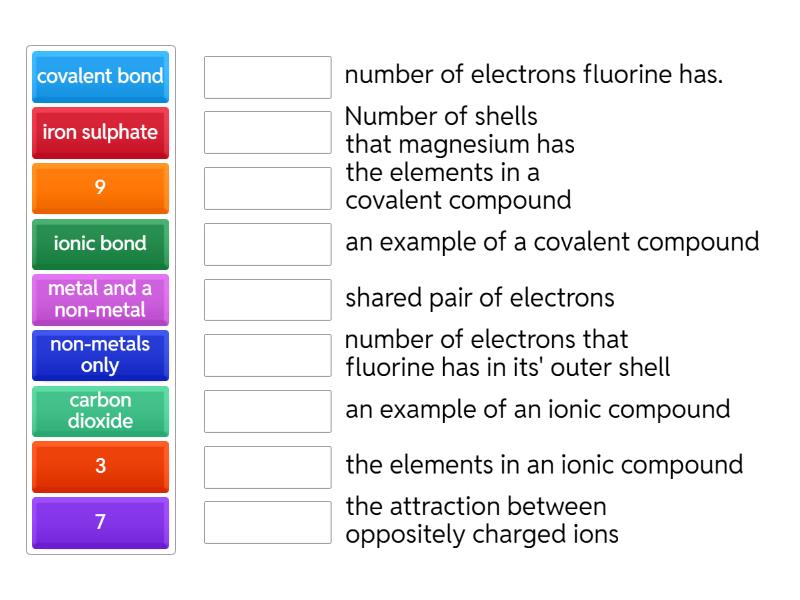 covalent bond
iron sulphate
9
ionic bond
metal and a non-metal
non-metals only
carbon dioxide
3
7

number of electrons fluorine has.
Number of shells that magnesium has
the elements in a covalent compound
an example of a covalent compound
shared pair of electrons
number of electrons that fluorine has in its' outer shell
an example of an ionic compound
the elements in an ionic compound
the attraction between oppositely charged ions